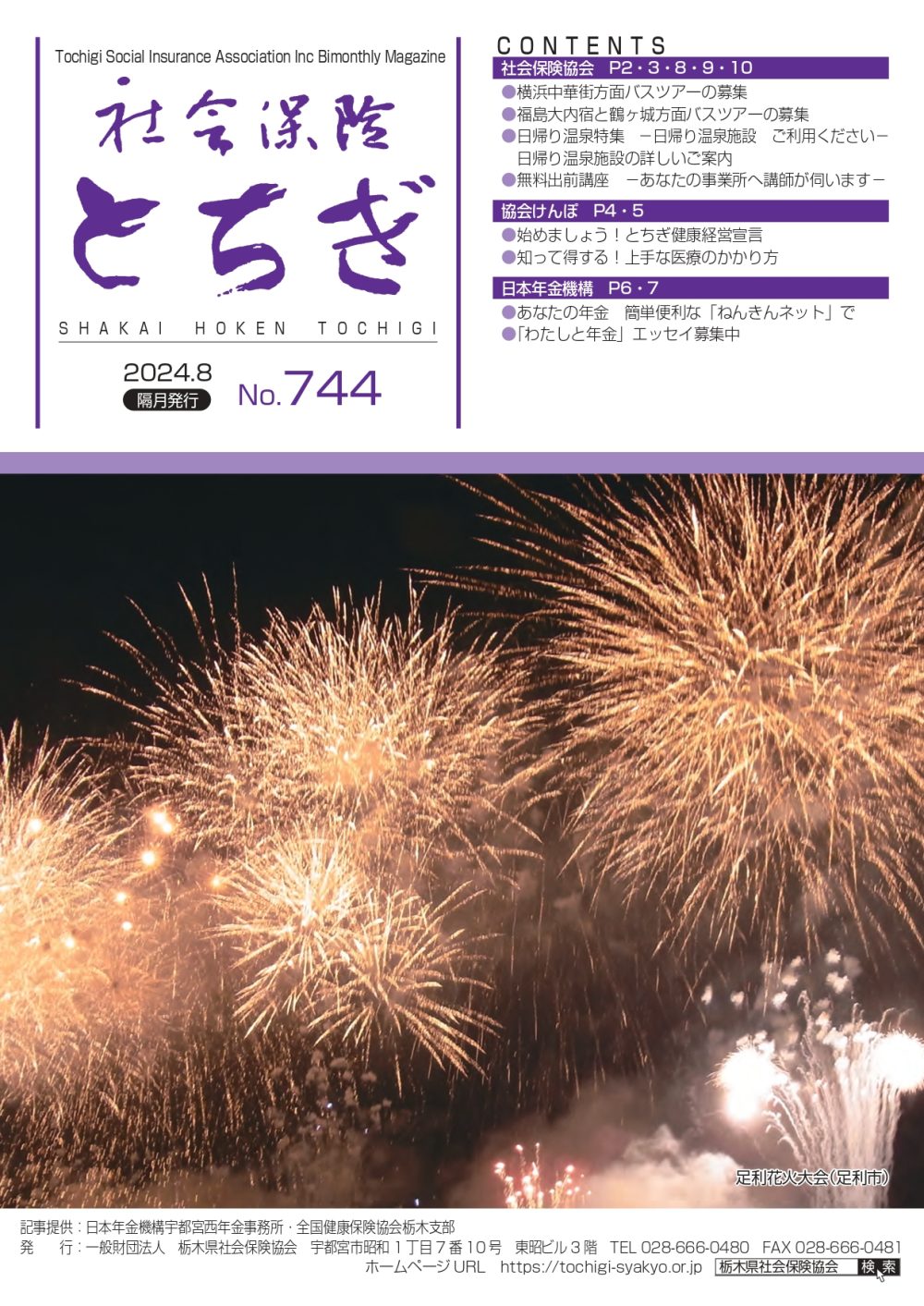 Tochigi Social Insurance Association Inc Bimonthly Magazine

社会保険
とちぎ

SHAKAI HOKEN TOCHIGI

2024.8
隔月発行
No.744

CONTENTS

社会保険協会 P2・3・8・9・10
●横浜中華街方面バスツアーの募集
●福島大内宿と鶴ヶ城方面バスツアーの募集
●日帰り温泉特集 －日帰り温泉施設 ご利用ください－ 日帰り温泉施設の詳しいご案内
●無料出前講座 －あなたの事業所へ講師が伺います－

協会けんぽ P4・5
●始めましょう！とちぎ健康経営宣言
●知って得する！上手な医療のかかり方

日本年金機構 P6・7
●あなたの年金 簡単便利な「ねんきんネット」で
●「わたしと年金」エッセイ募集中

足利花火大会(足利市)

記事提供：日本年金機構宇都宮西年金事務所・全国健康保険協会栃木支部
発 行：一般財団法人 栃木県社会保険協会 宇都宮市昭和１丁目７番１０号 東昭ビル３階 TEL 028-666-0480 FAX 028-666-0481
ホームページ URL https://tochigi-syakyo.or.jp 栃木県社会保険協会 検索